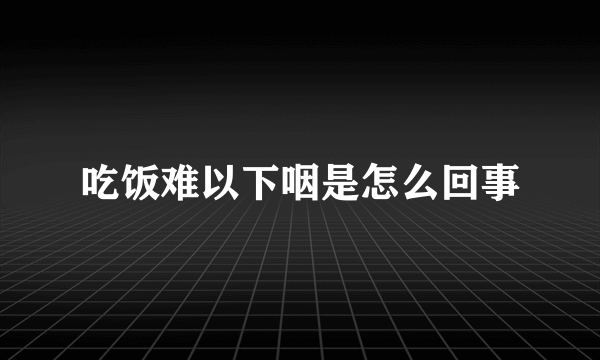 吃饭难以下咽是怎么回事